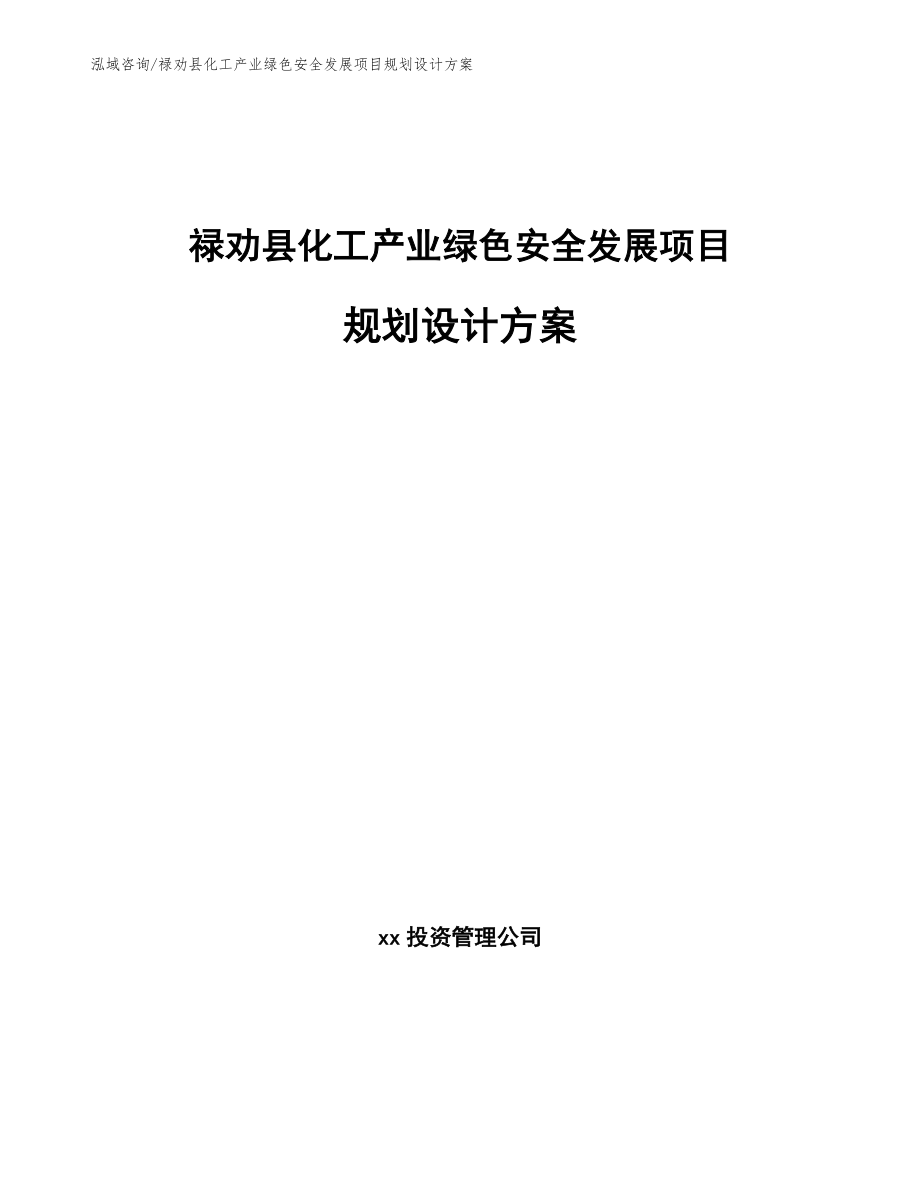 泓域咨询/禄劝县化工产业绿色安全发展项目规划设计方案

禄劝县化工产业绿色安全发展项目

规划设计方案

xx 投资管理公司